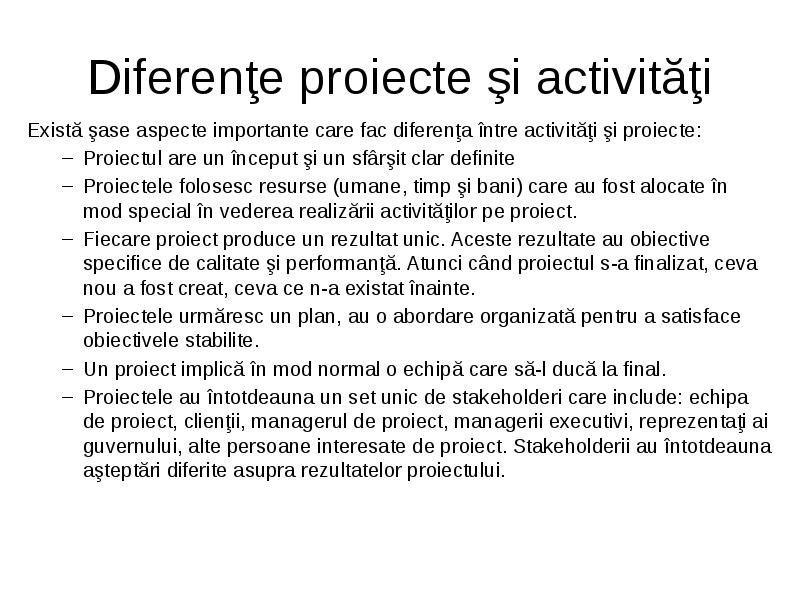 Diferenţe proiecte şi activităţi

Există şase aspecte importante care fac diferenţa între activităţi şi proiecte:

– Proiectul are un început şi un sfârşit clar definite
– Proiectele folosesc resurse (umane, timp şi bani) care au fost alocate în mod special în vederea realizării activităţilor pe proiect.
– Fiecare proiect produce un rezultat unic. Aceste rezultate au obiective specifice de calitate şi performanţă. Atunci când proiectul s-a finalizat, ceva nou a fost creat, ceva ce n-a existat înainte.
– Proiectele urmăresc un plan, au o abordare organizată pentru a satisface obiectivele stabilite.
– Un proiect implică în mod normal o echipă care să-l ducă la final.
– Proiectele au întotdeauna un set unic de stakeholderi care include: echipa de proiect, clienţii, managerul de proiect, managerii executivi, reprezentaţi ai guvernului, alte persoane interesate de proiect. Stakeholderii au întotdeauna aşteptări diferite asupra rezultatelor proiectului.